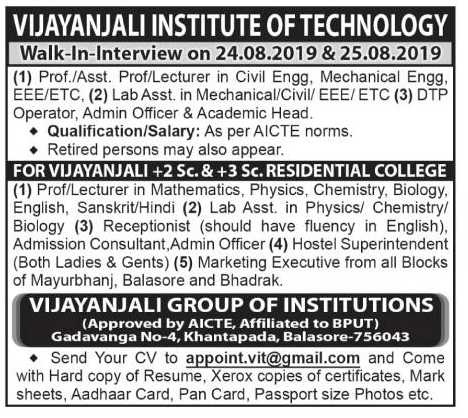 VIJAYANJALI INSTITUTE OF TECHNOLOGY

Walk-In-Interview on 24.08.2019 & 25.08.2019

(1) Prof./Asst. Prof/Lecturer in Civil Engg, Mechanical Engg, EEE/ETC, (2) Lab Asst. in Mechanical/Civil/ EEE/ ETC (3) DTP Operator, Admin Officer & Academic Head.

◆ Qualification/Salary: As per AICTE norms.

◆ Retired persons may also appear.

FOR VIJAYANJALI +2 Sc. & +3 Sc. RESIDENTIAL COLLEGE

(1) Prof/Lecturer in Mathematics, Physics, Chemistry, Biology, English, Sanskrit/Hindi (2) Lab Asst. in Physics/ Chemistry/ Biology (3) Receptionist (should have fluency in English), Admission Consultant,Admin Officer (4) Hostel Superintendent (Both Ladies & Gents) (5) Marketing Executive from all Blocks of Mayurbhanj, Balasore and Bhadrak.

VIJAYANJALI GROUP OF INSTITUTIONS

(Approved by AICTE, Affiliated to BPUT)

Gadavanga No-4, Khantapada, Balasore-756043

◆ Send Your CV to appoint.vit@gmail.com and Come with Hard copy of Resume, Xerox copies of certificates, Mark sheets, Aadhaar Card, Pan Card, Passport size Photos etc.